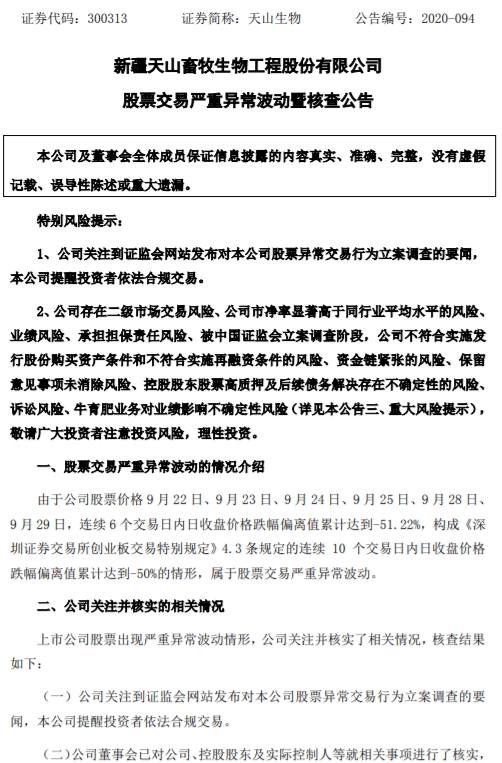 证券代码：300313　　证券简称：天山生物　　公告编号：2020-094

新疆天山畜牧生物工程股份有限公司

股票交易严重异常波动暨核查公告

本公司及董事会全体成员保证信息披露的内容真实、准确、完整，没有虚假记载、误导性陈述或重大遗漏。

特别风险提示：

1、公司关注到证监会网站发布对本公司股票异常交易行为立案调查的要闻，本公司提醒投资者依法合规交易。

2、公司存在二级市场交易风险、公司市净率显著高于同行业平均水平的风险、业绩风险、承担担保责任风险、被中国证监会立案调查阶段，公司不符合实施发行股份购买资产条件和不符合实施再融资条件的风险、资金链紧张的风险、保留意见事项未消除风险、控股股东股票高质押及后续债务解决存在不确定性的风险、诉讼风险、牛育肥业务对业绩影响不确定性风险（详见本公告三、重大风险提示），敬请广大投资者注意投资风险，理性投资。

一、股票交易严重异常波动的情况介绍

由于公司股票价格 9 月 22 日、9 月 23 日、9 月 24 日、9 月 25 日、9 月 28 日、9 月 29 日，连续 6 个交易日内日收盘价格跌幅偏离值累计达到-51.22%，构成《深圳证券交易所创业板交易特别规定》4.3 条规定的连续 10 个交易日内日收盘价格跌幅偏离值累计达到-50%的情形，属于股票交易严重异常波动。

二、公司关注并核实的相关情况

上市公司股票出现严重异常波动情形，公司关注并核实了相关情况，核查结果如下：

（一）公司关注到证监会网站发布对本公司股票异常交易行为立案调查的要闻，本公司提醒投资者依法合规交易。

（二）公司董事会已对公司、控股股东及实际控制人等就相关事项进行了核实，